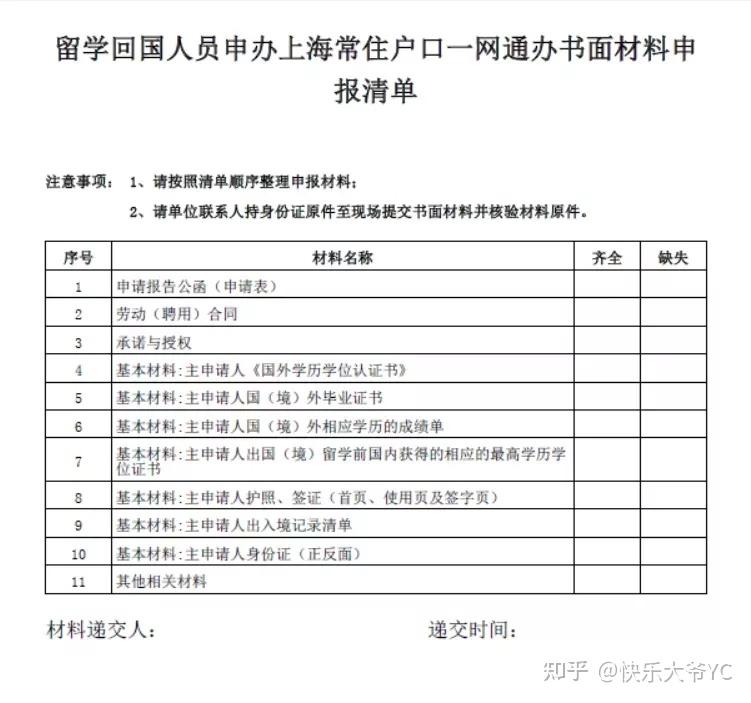 留学回国人员申办上海常住户口一网通办书面材料申报清单

注意事项： 1、请按照清单顺序整理申报材料；
2、请单位联系人持身份证原件至现场提交书面材料并核验材料原件。

| 序号 | 材料名称 | 齐全 | 缺失 |
|---|---|---|---|
| 1 | 申请报告公函（申请表） | | |
| 2 | 劳动（聘用）合同 | | |
| 3 | 承诺与授权 | | |
| 4 | 基本材料:主申请人《国外学历学位认证书》 | | |
| 5 | 基本材料:主申请人国（境）外毕业证书 | | |
| 6 | 基本材料:主申请人国（境）外相应学历的成绩单 | | |
| 7 | 基本材料:主申请人出国（境）留学前国内获得的相应的最高学历学位证书 | | |
| 8 | 基本材料:主申请人护照、签证（首页、使用页及签字页） | | |
| 9 | 基本材料:主申请人出入境记录清单 | | |
| 10 | 基本材料:主申请人身份证（正反面） | | |
| 11 | 其他相关材料 | | |

材料递交人： 递交时间：

知乎 @快乐大爷YC